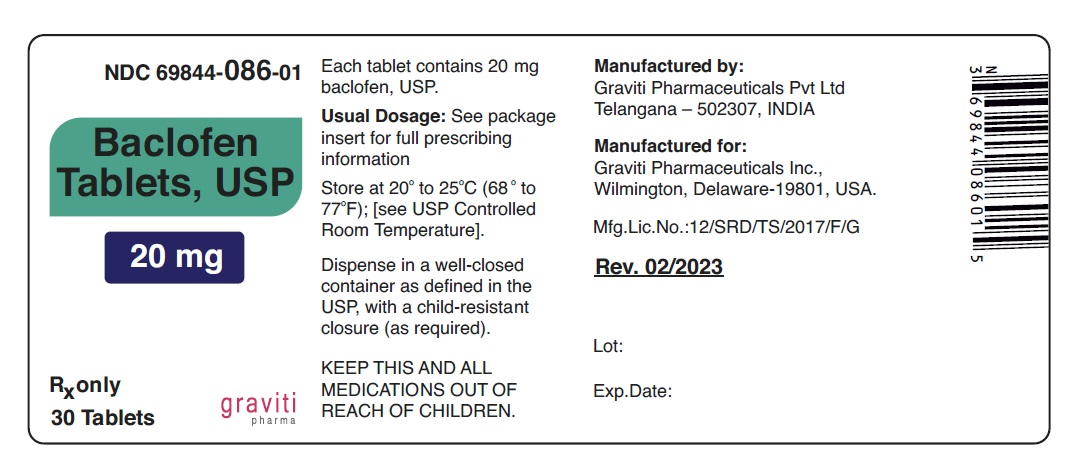 NDC 69844-086-01

Baclofen Tablets, USP

20 mg

Rx only

30 Tablets

graviti
pharma

Each tablet contains 20 mg baclofen, USP.

Usual Dosage: See package insert for full prescribing information

Store at 20° to 25°C (68° to 77°F); [see USP Controlled Room Temperature].

Dispense in a well-closed container as defined in the USP, with a child-resistant closure (as required).

KEEP THIS AND ALL MEDICATIONS OUT OF REACH OF CHILDREN.

Manufactured by:
Graviti Pharmaceuticals Pvt Ltd
Telangana – 502307, INDIA

Manufactured for:
Graviti Pharmaceuticals Inc.,
Wilmington, Delaware-19801, USA.

Mfg.Lic.No.:12/SRD/TS/2017/F/G

Rev. 02/2023

Lot:

Exp.Date:

N
3 69844 08601 5